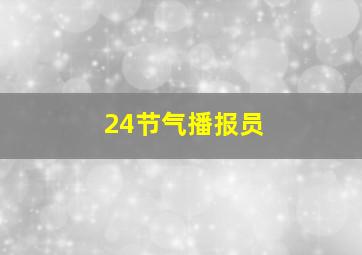 24节气播报员